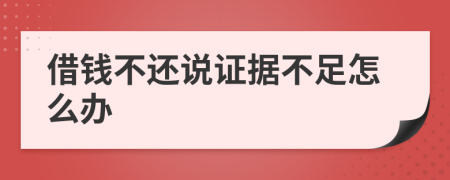 借钱不还说证据不足怎么办